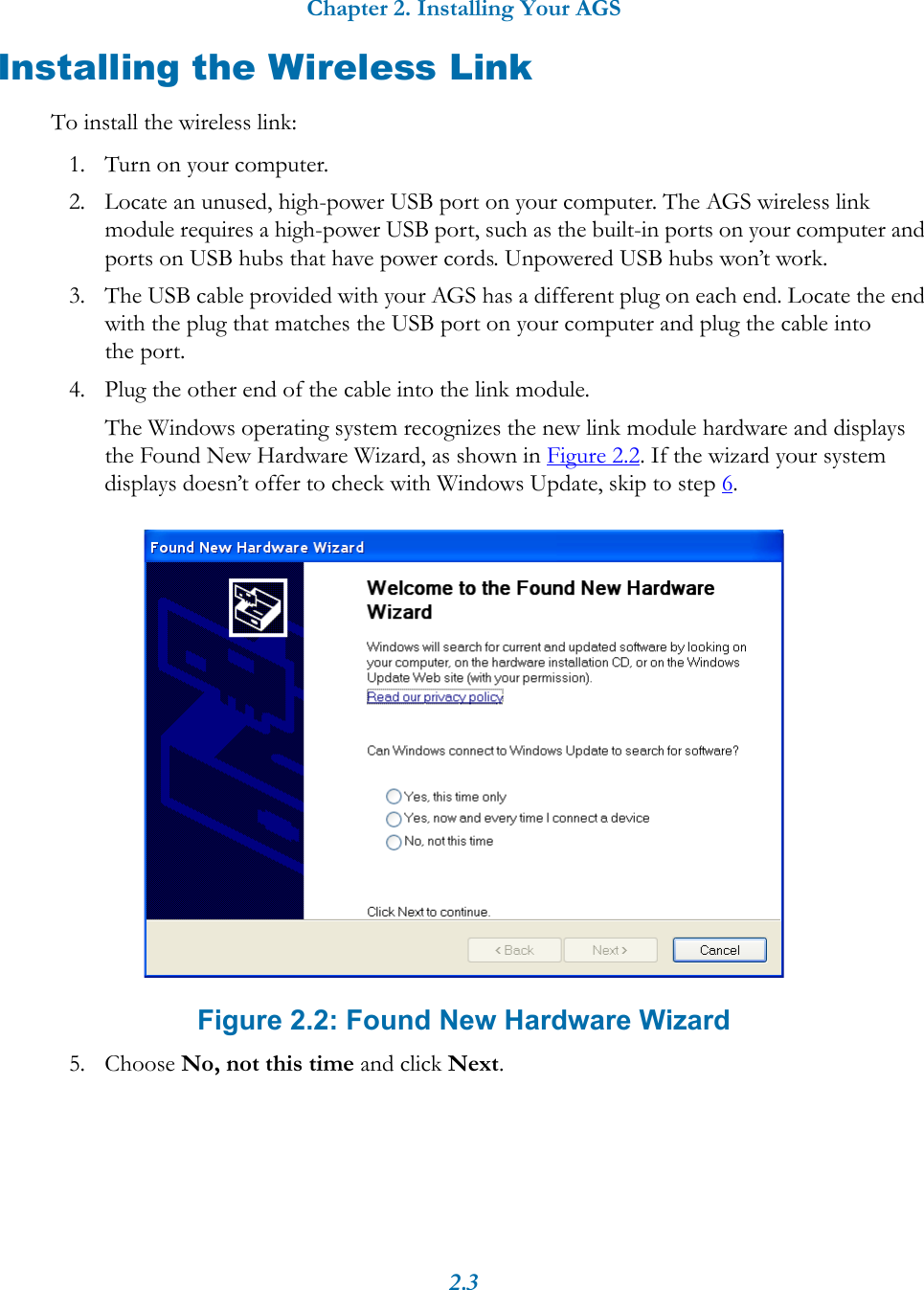 Chapter 2. Installing Your AGS

Installing the Wireless Link

To install the wireless link:

1. Turn on your computer.

2. Locate an unused, high-power USB port on your computer. The AGS wireless link module requires a high-power USB port, such as the built-in ports on your computer and ports on USB hubs that have power cords. Unpowered USB hubs won't work.

3. The USB cable provided with your AGS has a different plug on each end. Locate the end with the plug that matches the USB port on your computer and plug the cable into the port.

4. Plug the other end of the cable into the link module.

The Windows operating system recognizes the new link module hardware and displays the Found New Hardware Wizard, as shown in Figure 2.2. If the wizard your system displays doesn't offer to check with Windows Update, skip to step 6.

Found New Hardware Wizard

Welcome to the Found New Hardware Wizard

Windows will search for current and updated software by looking on your computer, on the hardware installation CD, or on the Windows Update Web site (with your permission).

Read our privacy policy

Can Windows connect to Windows Update to search for software?

Yes, this time only

Yes, now and every time I connect a device

No, not this time

Click Next to continue.

< Back

Next >

Cancel

Figure 2.2: Found New Hardware Wizard

5. Choose **No, not this time** and click **Next**.

2.3